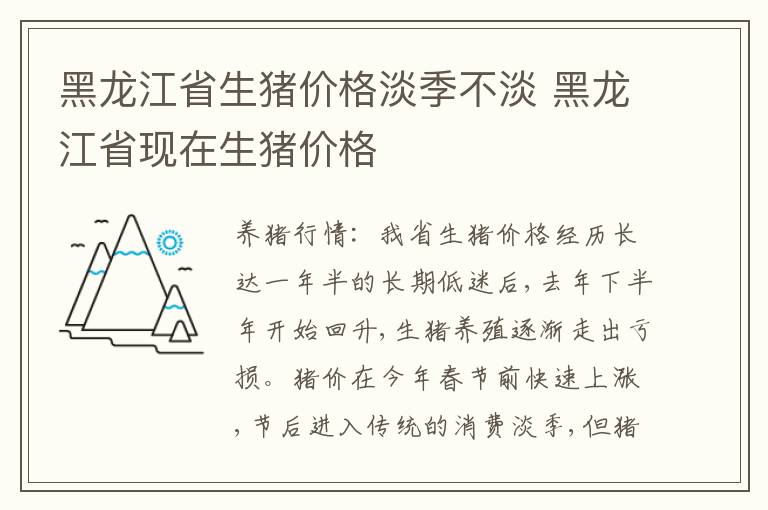 黑龙江省生猪价格淡季不淡 黑龙江省现在生猪价格

养猪行情：我省生猪价格经历长达一年半的长期低迷后，去年下半年开始回升，生猪养殖逐渐走出亏损。猪价在今年春节前快速上涨，节后进入传统的消费淡季，但猪